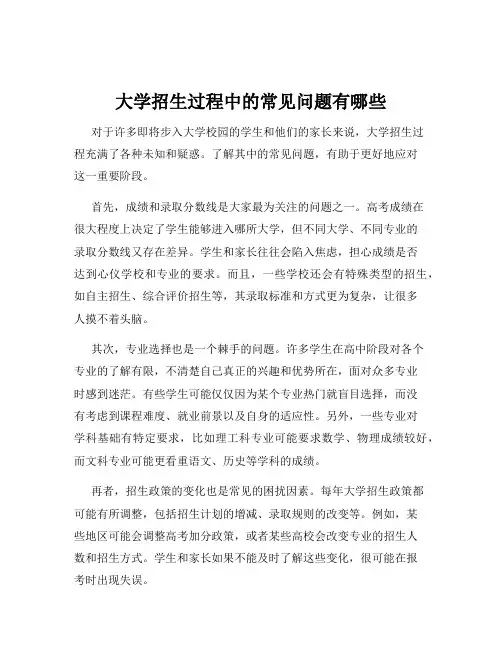 大学招生过程中的常见问题有哪些

对于许多即将步入大学校园的学生和他们的家长来说，大学招生过程充满了各种未知和疑惑。了解其中的常见问题，有助于更好地应对这一重要阶段。

首先，成绩和录取分数线是大家最为关注的问题之一。高考成绩在很大程度上决定了学生能够进入哪所大学，但不同大学、不同专业的录取分数线又存在差异。学生和家长往往会陷入焦虑，担心成绩是否达到心仪学校和专业的要求。而且，一些学校还会有特殊类型的招生，如自主招生、综合评价招生等，其录取标准和方式更为复杂，让很多人摸不着头脑。

其次，专业选择也是一个棘手的问题。许多学生在高中阶段对各个专业的了解有限，不清楚自己真正的兴趣和优势所在，面对众多专业时感到迷茫。有些学生可能仅仅因为某个专业热门就盲目选择，而没有考虑到课程难度、就业前景以及自身的适应性。另外，一些专业对学科基础有特定要求，比如理工科专业可能要求数学、物理成绩较好，而文科专业可能更看重语文、历史等学科的成绩。

再者，招生政策的变化也是常见的困扰因素。每年大学招生政策都可能有所调整，包括招生计划的增减、录取规则的改变等。例如，某些地区可能会调整高考加分政策，或者某些高校会改变专业的招生人数和招生方式。学生和家长如果不能及时了解这些变化，很可能在报考时出现失误。